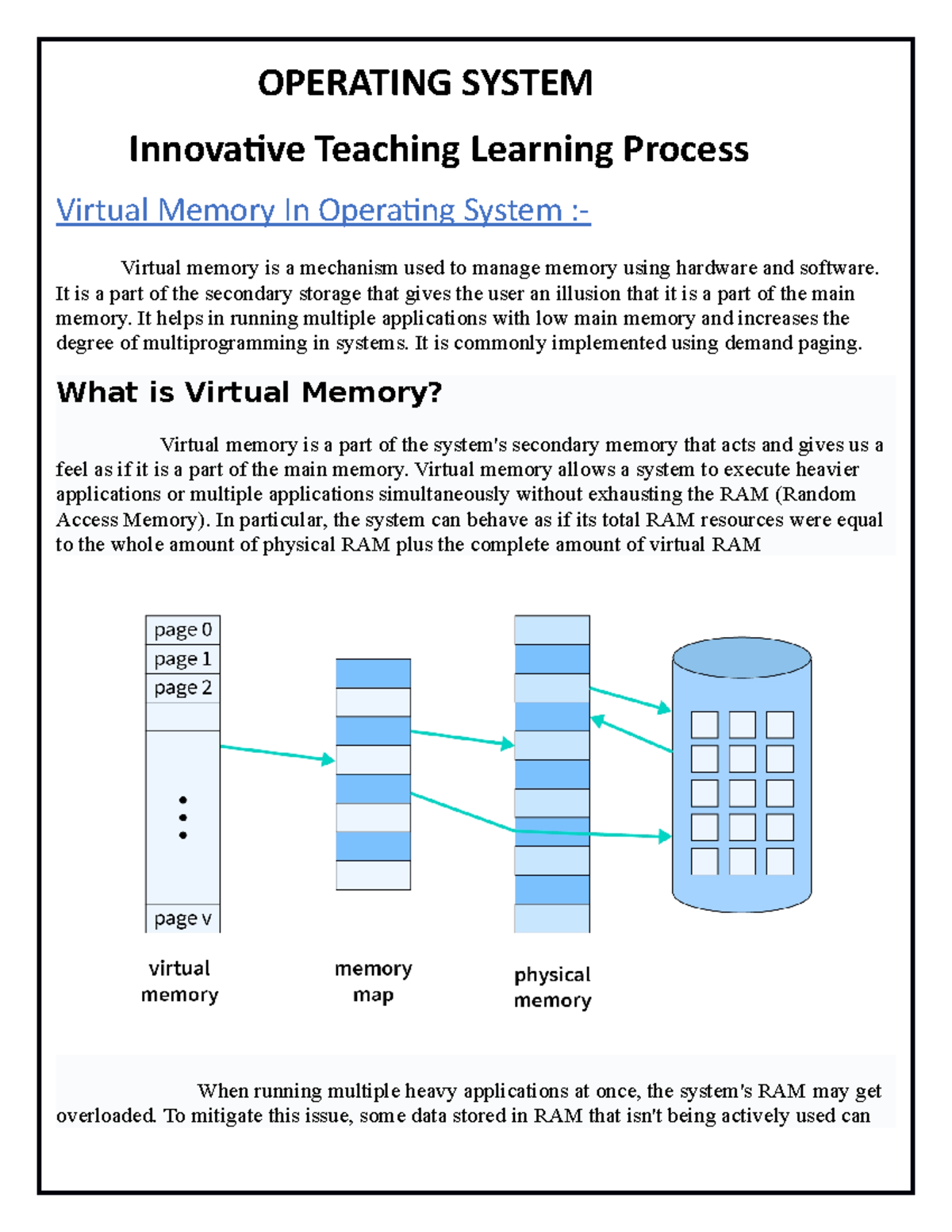 OPERATING SYSTEM

Innovative Teaching Learning Process

Virtual Memory In Operating System :-

Virtual memory is a mechanism used to manage memory using hardware and software. It is a part of the secondary storage that gives the user an illusion that it is a part of the main memory. It helps in running multiple applications with low main memory and increases the degree of multiprogramming in systems. It is commonly implemented using demand paging.

What is Virtual Memory?

Virtual memory is a part of the system's secondary memory that acts and gives us a feel as if it is a part of the main memory. Virtual memory allows a system to execute heavier applications or multiple applications simultaneously without exhausting the RAM (Random Access Memory). In particular, the system can behave as if its total RAM resources were equal to the whole amount of physical RAM plus the complete amount of virtual RAM

page 0
page 1
page 2
page v
virtual memory
memory map
physical memory

When running multiple heavy applications at once, the system's RAM may get overloaded. To mitigate this issue, some data stored in RAM that isn't being actively used can